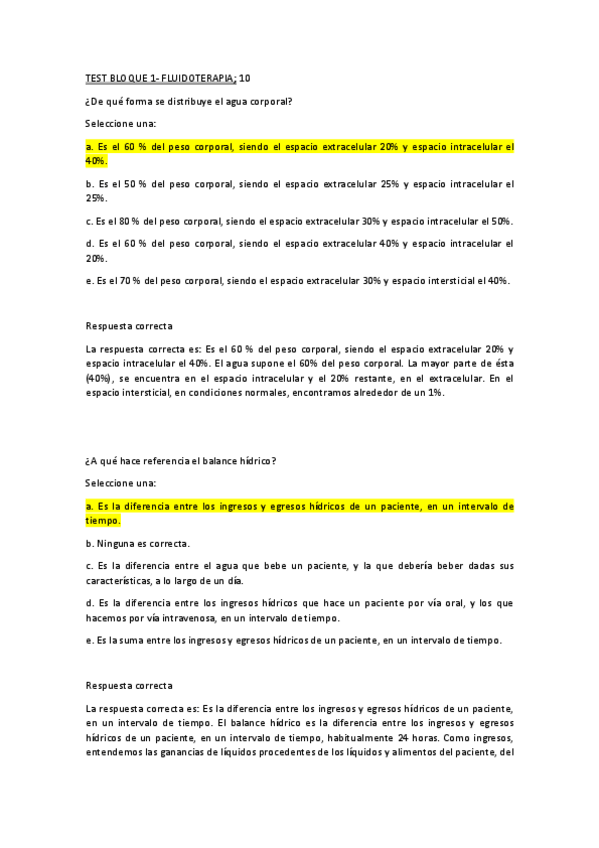 TEST BLOQUE 1- FLUIDOTERAPIA; 10

¿De qué forma se distribuye el agua corporal?

Seleccione una:

a. Es el 60 % del peso corporal, siendo el espacio extracelular 20% y espacio intracelular el 40%.

b. Es el 50 % del peso corporal, siendo el espacio extracelular 25% y espacio intracelular el 25%.

c. Es el 80 % del peso corporal, siendo el espacio extracelular 30% y espacio intracelular el 50%.

d. Es el 60 % del peso corporal, siendo el espacio extracelular 40% y espacio intracelular el 20%.

e. Es el 70 % del peso corporal, siendo el espacio extracelular 30% y espacio intersticial el 40%.

Respuesta correcta

La respuesta correcta es: Es el 60 % del peso corporal, siendo el espacio extracelular 20% y espacio intracelular el 40%. El agua supone el 60% del peso corporal. La mayor parte de ésta (40%), se encuentra en el espacio intracelular y el 20% restante, en el extracelular. En el espacio intersticial, en condiciones normales, encontramos alrededor de un 1%.

¿A qué hace referencia el balance hídrico?

Seleccione una:

a. Es la diferencia entre los ingresos y egresos hídricos de un paciente, en un intervalo de tiempo.

b. Ninguna es correcta.

c. Es la diferencia entre el agua que bebe un paciente, y la que debería beber dadas sus características, a lo largo de un día.

d. Es la diferencia entre los ingresos hídricos que hace un paciente por vía oral, y los que hacemos por vía intravenosa, en un intervalo de tiempo.

e. Es la suma entre los ingresos y egresos hídricos de un paciente, en un intervalo de tiempo.

Respuesta correcta

La respuesta correcta es: Es la diferencia entre los ingresos y egresos hídricos de un paciente, en un intervalo de tiempo. El balance hídrico es la diferencia entre los ingresos y egresos hídricos de un paciente, en un intervalo de tiempo, habitualmente 24 horas. Como ingresos, entendemos las ganancias de líquidos procedentes de los líquidos y alimentos del paciente, del